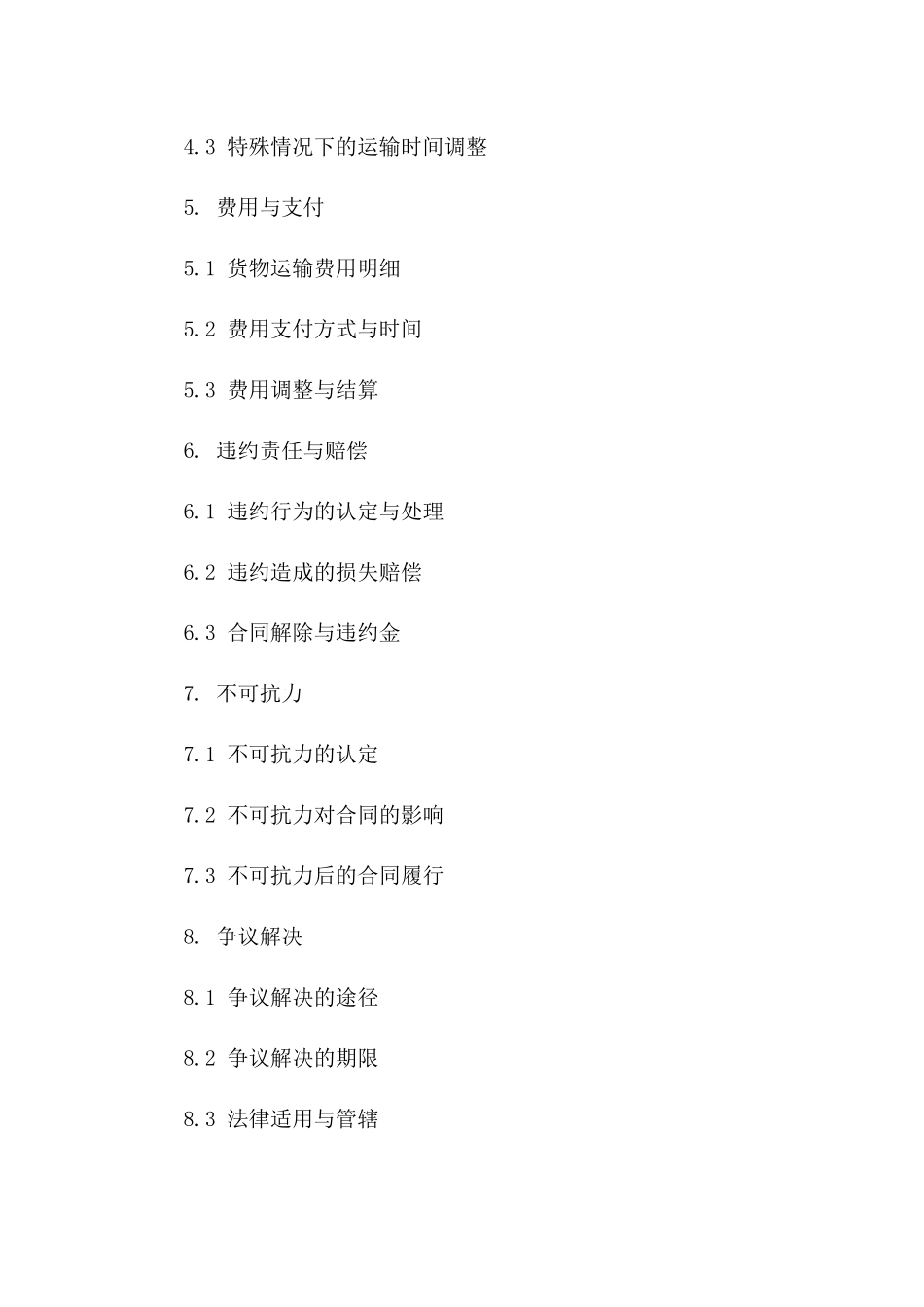 4.3特殊情况下的运输时间调整

5.费用与支付

5.1货物运输费用明细

5.2费用支付方式与时间

5.3费用调整与结算

6.违约责任与赔偿

6.1违约行为的认定与处理

6.2违约造成的损失赔偿

6.3合同解除与违约金

7.不可抗力

7.1不可抗力的认定

7.2不可抗力对合同的影响

7.3不可抗力后的合同履行

8.争议解决

8.1争议解决的途径

8.2争议解决的期限

8.3法律适用与管辖